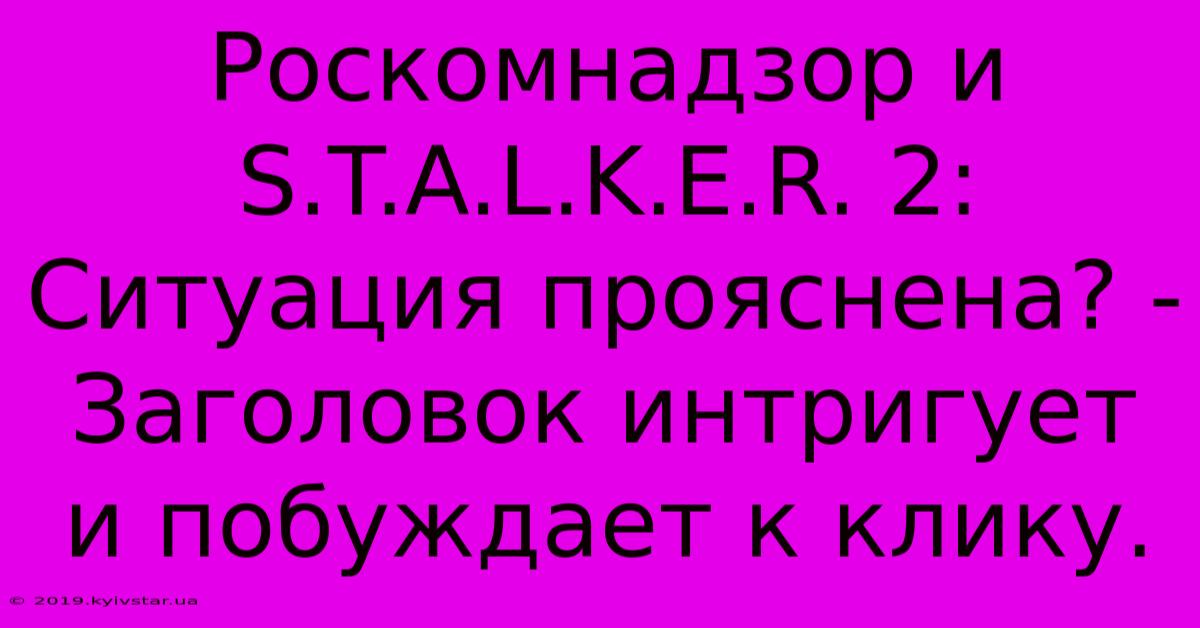 Роскомнадзор и S.T.A.L.K.E.R. 2: Ситуация прояснена? - Заголовок интригует и побуждает к клику.

© 2019.kyivstar.ua